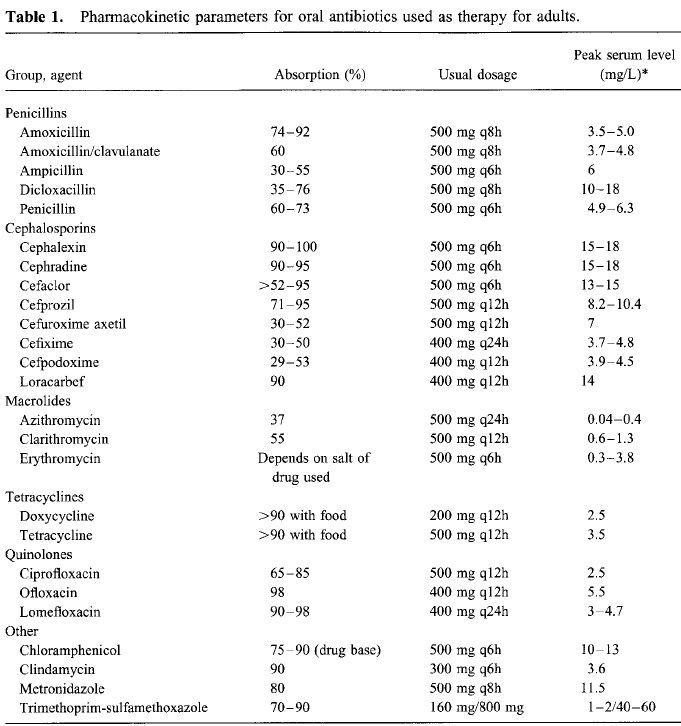 **Table 1.** Pharmacokinetic parameters for oral antibiotics used as therapy for adults.

| Group, agent | Absorption (%) | Usual dosage | Peak serum level (mg/L)* |
|---|---|---|---|
| Penicillins | | | |
| Amoxicillin | 74–92 | 500 mg q8h | 3.5–5.0 |
| Amoxicillin/clavulanate | 60 | 500 mg q8h | 3.7–4.8 |
| Ampicillin | 30–55 | 500 mg q6h | 6 |
| Dicloxacillin | 35–76 | 500 mg q8h | 10–18 |
| Penicillin | 60–73 | 500 mg q6h | 4.9–6.3 |
| Cephalosporins | | | |
| Cephalexin | 90–100 | 500 mg q6h | 15–18 |
| Cephradine | 90–95 | 500 mg q6h | 15–18 |
| Cefaclor | >52–95 | 500 mg q6h | 13–15 |
| Cefprozil | 71–95 | 500 mg q12h | 8.2–10.4 |
| Cefuroxime axetil | 30–52 | 500 mg q12h | 7 |
| Cefixime | 30–50 | 400 mg q24h | 3.7–4.8 |
| Cefpodoxime | 29–53 | 400 mg q12h | 3.9–4.5 |
| Loracarbef | 90 | 400 mg q12h | 14 |
| Macrolides | | | |
| Azithromycin | 37 | 500 mg q24h | 0.04–0.4 |
| Clarithromycin | 55 | 500 mg q12h | 0.6–1.3 |
| Erythromycin | Depends on salt of drug used | 500 mg q6h | 0.3–3.8 |
| Tetracyclines | | | |
| Doxycycline | >90 with food | 200 mg q12h | 2.5 |
| Tetracycline | >90 with food | 500 mg q12h | 3.5 |
| Quinolones | | | |
| Ciprofloxacin | 65–85 | 500 mg q12h | 2.5 |
| Ofloxacin | 98 | 400 mg q12h | 5.5 |
| Lomefloxacin | 90–98 | 400 mg q24h | 3–4.7 |
| Other | | | |
| Chloramphenicol | 75–90 (drug base) | 500 mg q6h | 10–13 |
| Clindamycin | 90 | 300 mg q6h | 3.6 |
| Metronidazole | 80 | 500 mg q8h | 11.5 |
| Trimethoprim-sulfamethoxazole | 70–90 | 160 mg/800 mg | 1–2/40–60 |